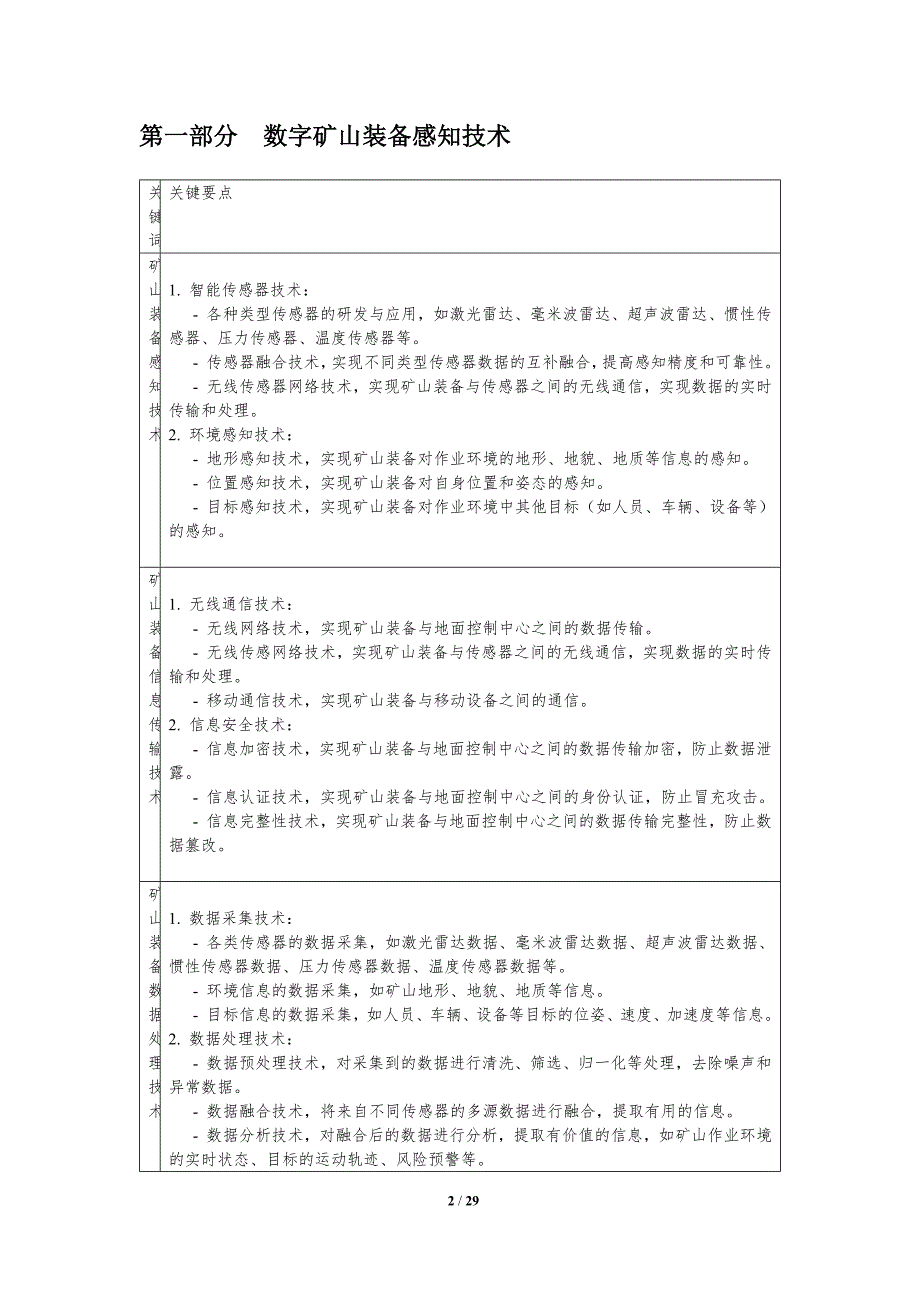 第一部分　数字矿山装备感知技术

| 关键词 | 关键要点 |
|---|---|
| 矿山装备感知技术 | 1. 智能传感器技术：<br>- 各种类型传感器的研发与应用，如激光雷达、毫米波雷达、超声波雷达、惯性传感器、压力传感器、温度传感器等。<br>- 传感器融合技术，实现不同类型传感器数据的互补融合，提高感知精度和可靠性。<br>- 无线传感器网络技术，实现矿山装备与传感器之间的无线通信，实现数据的实时传输和处理。<br>2. 环境感知技术：<br>- 地形感知技术，实现矿山装备对作业环境的地形、地貌、地质等信息的感知。<br>- 位置感知技术，实现矿山装备对自身位置和姿态的感知。<br>- 目标感知技术，实现矿山装备对作业环境中其他目标（如人员、车辆、设备等）的感知。 |
| 矿山装备信息传输技术 | 1. 无线通信技术：<br>- 无线网络技术，实现矿山装备与地面控制中心之间的数据传输。<br>- 无线传感网络技术，实现矿山装备与传感器之间的无线通信，实现数据的实时传输和处理。<br>- 移动通信技术，实现矿山装备与移动设备之间的通信。<br>2. 信息安全技术：<br>- 信息加密技术，实现矿山装备与地面控制中心之间的数据传输加密，防止数据泄露。<br>- 信息认证技术，实现矿山装备与地面控制中心之间的身份认证，防止冒充攻击。<br>- 信息完整性技术，实现矿山装备与地面控制中心之间的数据传输完整性，防止数据篡改。 |
| 矿山装备数据处理技术 | 1. 数据采集技术：<br>- 各类传感器的数据采集，如激光雷达数据、毫米波雷达数据、超声波雷达数据、惯性传感器数据、压力传感器数据、温度传感器数据等。<br>- 环境信息的数据采集，如矿山地形、地貌、地质等信息。<br>- 目标信息的数据采集，如人员、车辆、设备等目标的位姿、速度、加速度等信息。<br>2. 数据处理技术：<br>- 数据预处理技术，对采集到的数据进行清洗、筛选、归一化等处理，去除噪声和异常数据。<br>- 数据融合技术，将来自不同传感器的多源数据进行融合，提取有用的信息。<br>- 数据分析技术，对融合后的数据进行分析，提取有价值的信息，如矿山作业环境的实时状态、目标的运动轨迹、风险预警等。 |

2 / 29